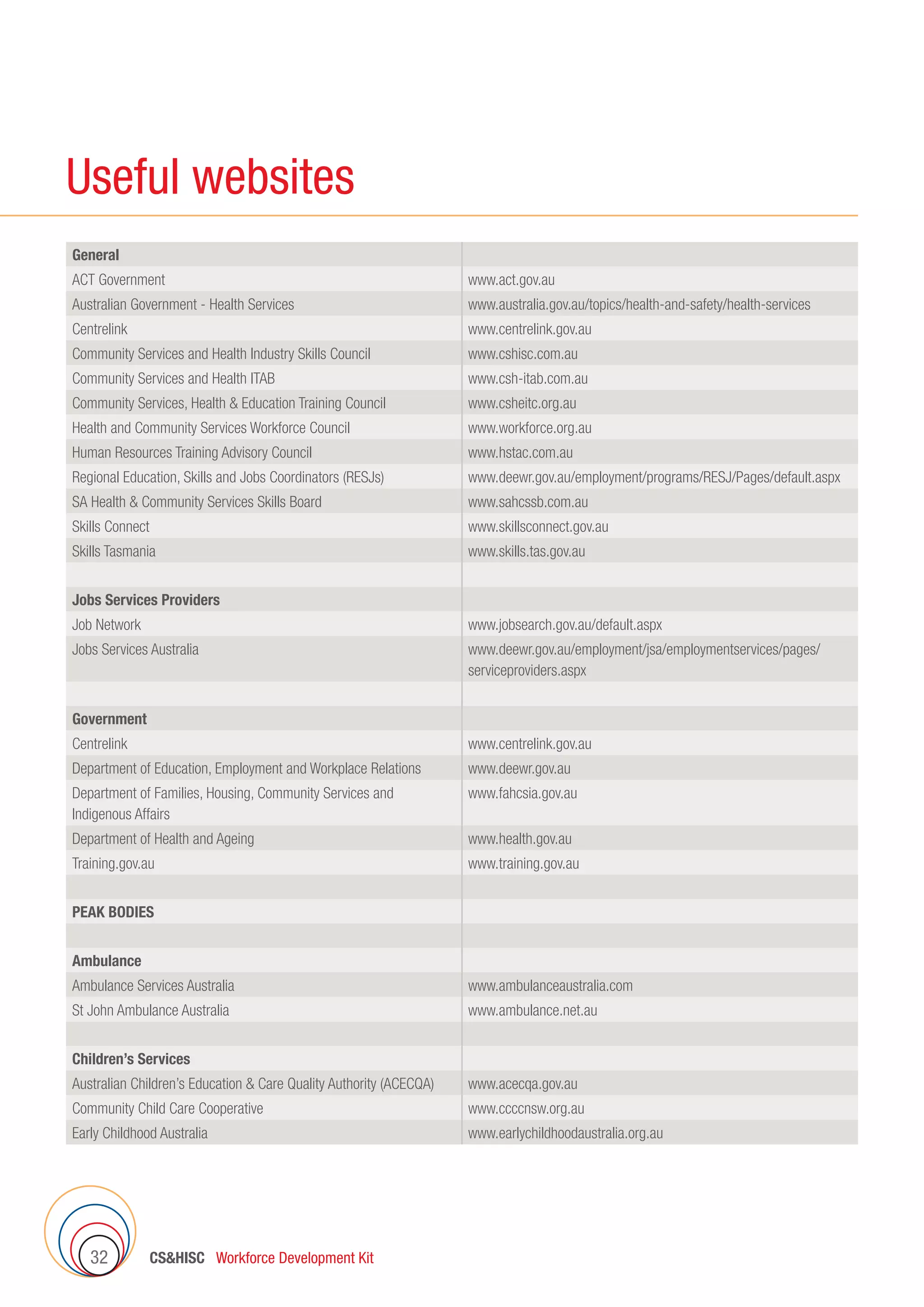 Useful websites

| General | |
|---|---|
| ACT Government | www.act.gov.au |
| Australian Government - Health Services | www.australia.gov.au/topics/health-and-safety/health-services |
| Centrelink | www.centrelink.gov.au |
| Community Services and Health Industry Skills Council | www.cshisc.com.au |
| Community Services and Health ITAB | www.csh-itab.com.au |
| Community Services, Health & Education Training Council | www.csheitc.org.au |
| Health and Community Services Workforce Council | www.workforce.org.au |
| Human Resources Training Advisory Council | www.hstac.com.au |
| Regional Education, Skills and Jobs Coordinators (RESJs) | www.deewr.gov.au/employment/programs/RESJ/Pages/default.aspx |
| SA Health & Community Services Skills Board | www.sahcssb.com.au |
| Skills Connect | www.skillsconnect.gov.au |
| Skills Tasmania | www.skills.tas.gov.au |
| | |
| Jobs Services Providers | |
| Job Network | www.jobsearch.gov.au/default.aspx |
| Jobs Services Australia | www.deewr.gov.au/employment/jsa/employmentservices/pages/serviceproviders.aspx |
| | |
| Government | |
| Centrelink | www.centrelink.gov.au |
| Department of Education, Employment and Workplace Relations | www.deewr.gov.au |
| Department of Families, Housing, Community Services and Indigenous Affairs | www.fahcsia.gov.au |
| Department of Health and Ageing | www.health.gov.au |
| Training.gov.au | www.training.gov.au |
| | |
| PEAK BODIES | |
| | |
| Ambulance | |
| Ambulance Services Australia | www.ambulanceaustralia.com |
| St John Ambulance Australia | www.ambulance.net.au |
| | |
| Children's Services | |
| Australian Children's Education & Care Quality Authority (ACECQA) | www.acecqa.gov.au |
| Community Child Care Cooperative | www.ccccnsw.org.au |
| Early Childhood Australia | www.earlychildhoodaustralia.org.au |

32 CS&HISC Workforce Development Kit